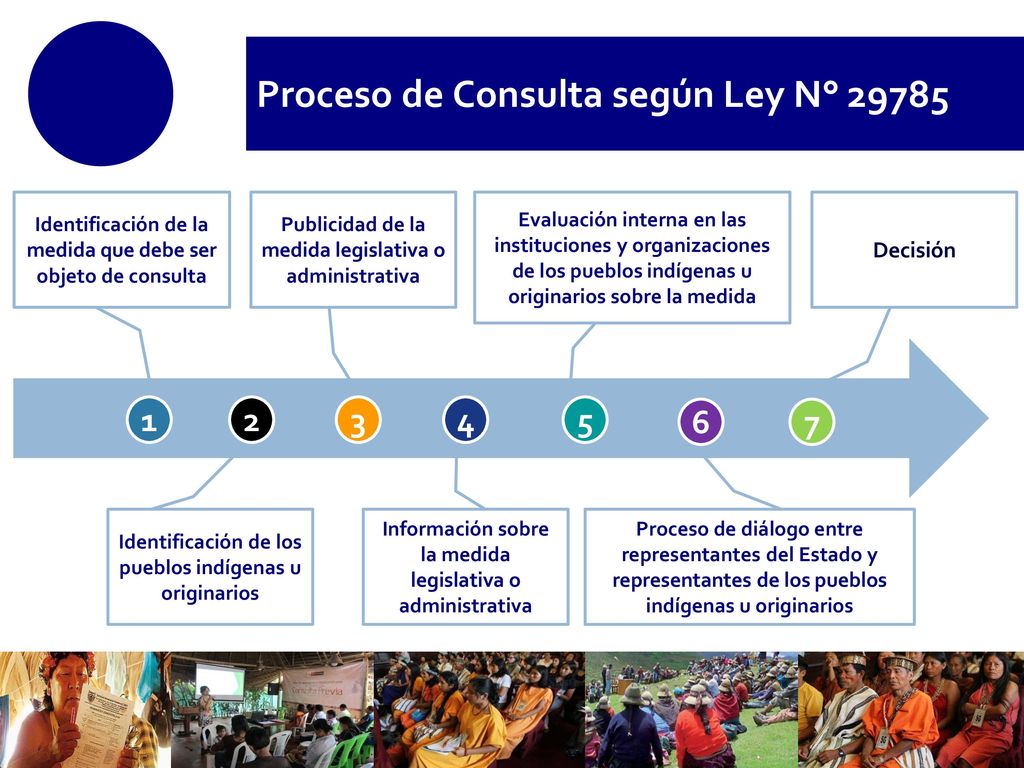 Proceso de Consulta según Ley N° 29785

Identificación de la medida que debe ser objeto de consulta

Publicidad de la medida legislativa o administrativa

Evaluación interna en las instituciones y organizaciones de los pueblos indígenas u originarios sobre la medida

Decisión

1 2 3 4 5 6 7

Identificación de los pueblos indígenas u originarios

Información sobre la medida legislativa o administrativa

Proceso de diálogo entre representantes del Estado y representantes de los pueblos indígenas u originarios

Consulta Previa